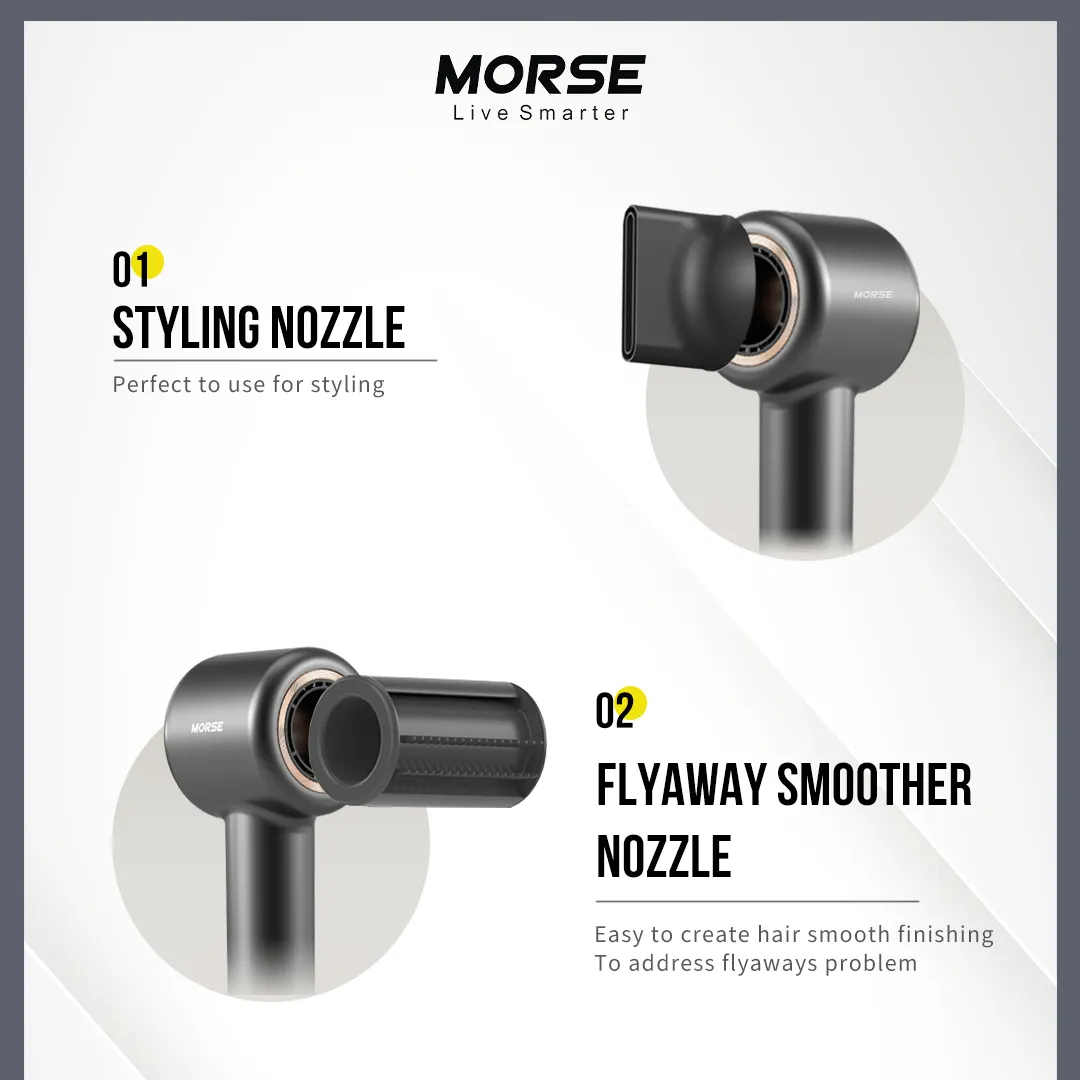 MORSE
Live Smarter

01
STYLING NOZZLE

Perfect to use for styling

MORSE

MORSE

02
FLYAWAY SMOOTHER NOZZLE

Easy to create hair smooth finishing
To address flyaways problem